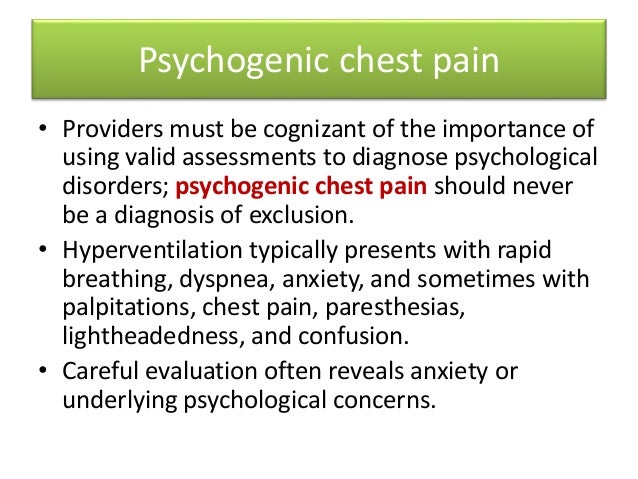 Psychogenic chest pain

• Providers must be cognizant of the importance of using valid assessments to diagnose psychological disorders; psychogenic chest pain should never be a diagnosis of exclusion.

• Hyperventilation typically presents with rapid breathing, dyspnea, anxiety, and sometimes with palpitations, chest pain, paresthesias, lightheadedness, and confusion.

• Careful evaluation often reveals anxiety or underlying psychological concerns.